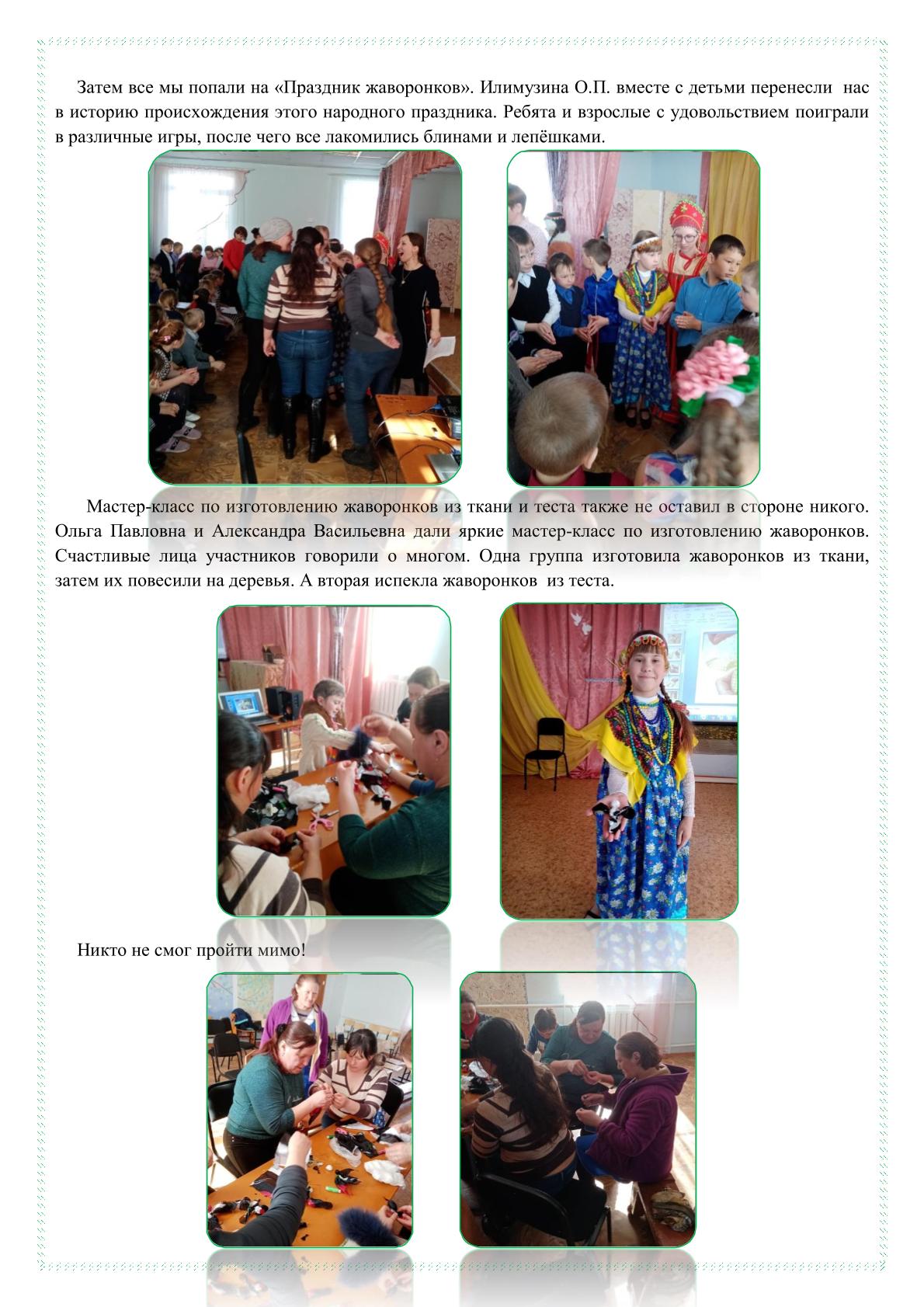 Затем все мы попали на «Праздник жаворонков». Илимузина О.П. вместе с детьми перенесли нас в историю происхождения этого народного праздника. Ребята и взрослые с удовольствием поиграли в различные игры, после чего все лакомились блинами и лепёшками.

Мастер-класс по изготовлению жаворонков из ткани и теста также не оставил в стороне никого. Ольга Павловна и Александра Васильевна дали яркие мастер-класс по изготовлению жаворонков. Счастливые лица участников говорили о многом. Одна группа изготовила жаворонков из ткани, затем их повесили на деревья. А вторая испекла жаворонков из теста.

Никто не смог пройти мимо!